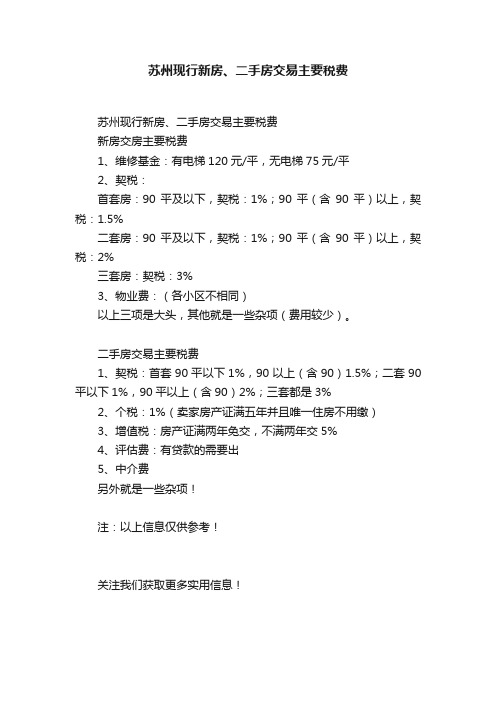 苏州现行新房、二手房交易主要税费

苏州现行新房、二手房交易主要税费
新房交房主要税费
1、维修基金：有电梯 120 元/平，无电梯 75 元/平
2、契税：
首套房：90 平及以下，契税：1%；90 平（含 90 平）以上，契税：1.5%
二套房：90 平及以下，契税：1%；90 平（含 90 平）以上，契税：2%
三套房：契税：3%
3、物业费：（各小区不相同）
以上三项是大头，其他就是一些杂项（费用较少）。

二手房交易主要税费
1、契税：首套 90 平以下 1%，90 以上（含 90）1.5%；二套 90 平以下 1%，90 平以上（含 90）2%；三套都是 3%
2、个税：1%（卖家房产证满五年并且唯一住房不用缴）
3、增值税：房产证满两年免交，不满两年交 5%
4、评估费：有贷款的需要出
5、中介费
另外就是一些杂项！

注：以上信息仅供参考！

关注我们获取更多实用信息！